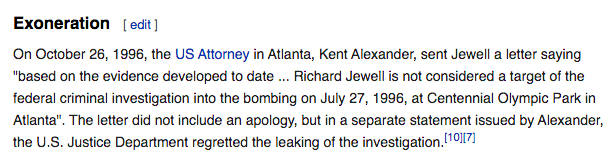 Exoneration [ edit ]

On October 26, 1996, the US Attorney in Atlanta, Kent Alexander, sent Jewell a letter saying "based on the evidence developed to date ... Richard Jewell is not considered a target of the federal criminal investigation into the bombing on July 27, 1996, at Centennial Olympic Park in Atlanta". The letter did not include an apology, but in a separate statement issued by Alexander, the U.S. Justice Department regretted the leaking of the investigation.[10][7]